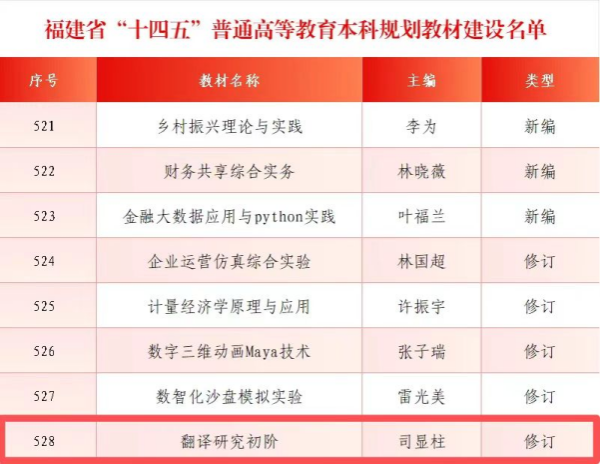 福建省“十四五”普通高等教育本科规划教材建设名单

| 序号 | 教材名称 | 主编 | 类型 |
|---|---|---|---|
| 521 | 乡村振兴理论与实践 | 李为 | 新编 |
| 522 | 财务共享综合实务 | 林晓薇 | 新编 |
| 523 | 金融大数据应用与python实践 | 叶福兰 | 新编 |
| 524 | 企业运营仿真综合实验 | 林国超 | 修订 |
| 525 | 计量经济学原理与应用 | 许振宇 | 修订 |
| 526 | 数字三维动画Maya技术 | 张子瑞 | 修订 |
| 527 | 数智化沙盘模拟实验 | 雷光美 | 修订 |
| 528 | 翻译研究初阶 | 司显柱 | 修订 |